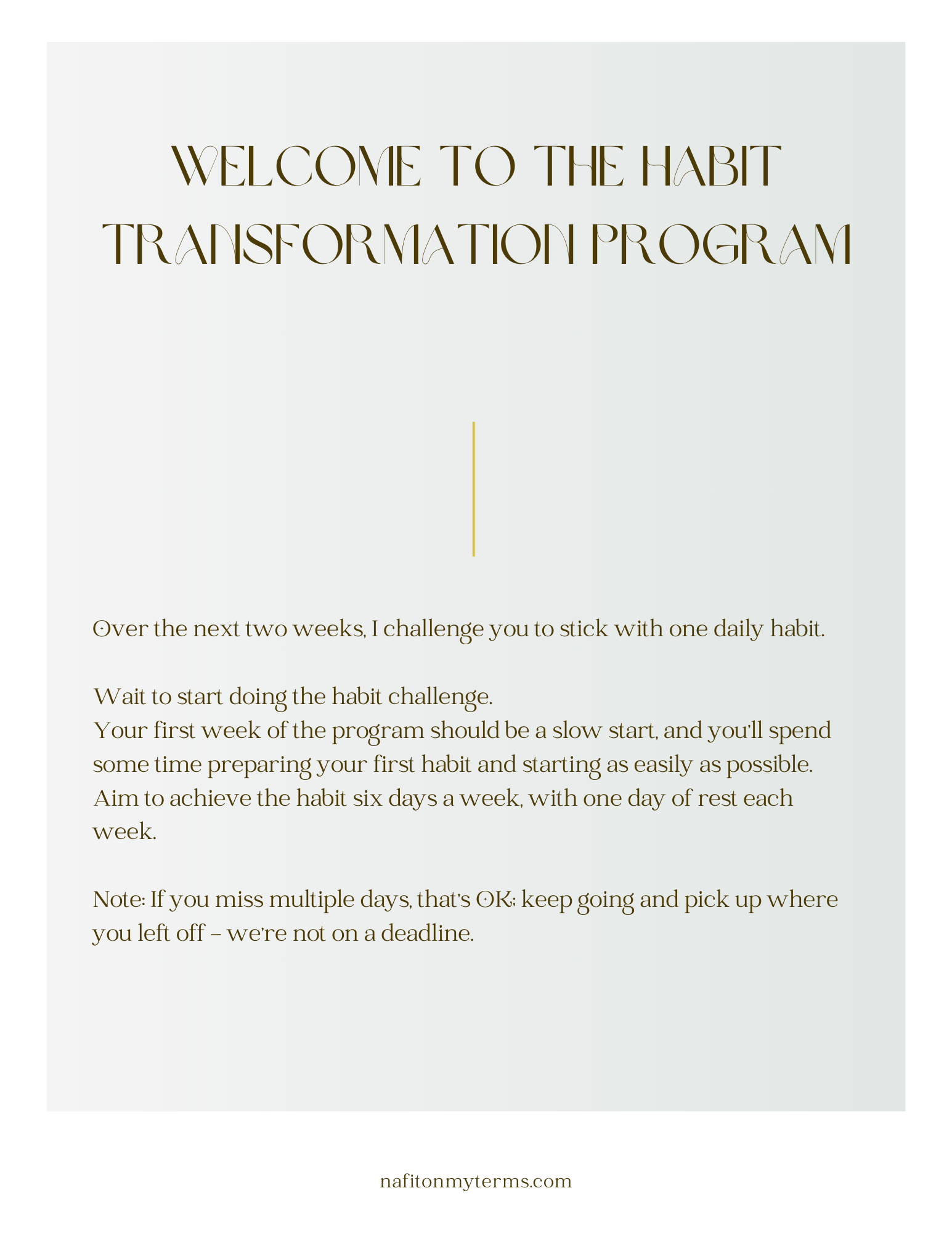 WELCOME TO THE HABIT TRANSFORMATION PROGRAM

Over the next two weeks, I challenge you to stick with one daily habit.

Wait to start doing the habit challenge.
Your first week of the program should be a slow start, and you'll spend some time preparing your first habit and starting as easily as possible. Aim to achieve the habit six days a week, with one day of rest each week.

Note: If you miss multiple days, that's OK; keep going and pick up where you left off – we're not on a deadline.

nafitonmyterms.com